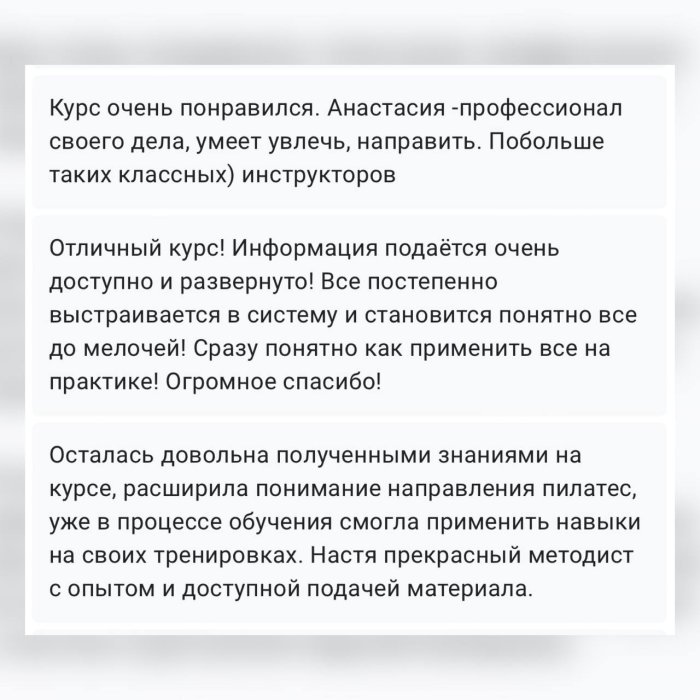 Курс очень понравился. Анастасия -профессионал своего дела, умеет увлечь, направить. Побольше таких классных) инструкторов

Отличный курс! Информация подаётся очень доступно и развернуто! Все постепенно выстраивается в систему и становится понятно все до мелочей! Сразу понятно как применить все на практике! Огромное спасибо!

Осталась довольна полученными знаниями на курсе, расширила понимание направления пилатес, уже в процессе обучения смогла применить навыки на своих тренировках. Настя прекрасный методист с опытом и доступной подачей материала.